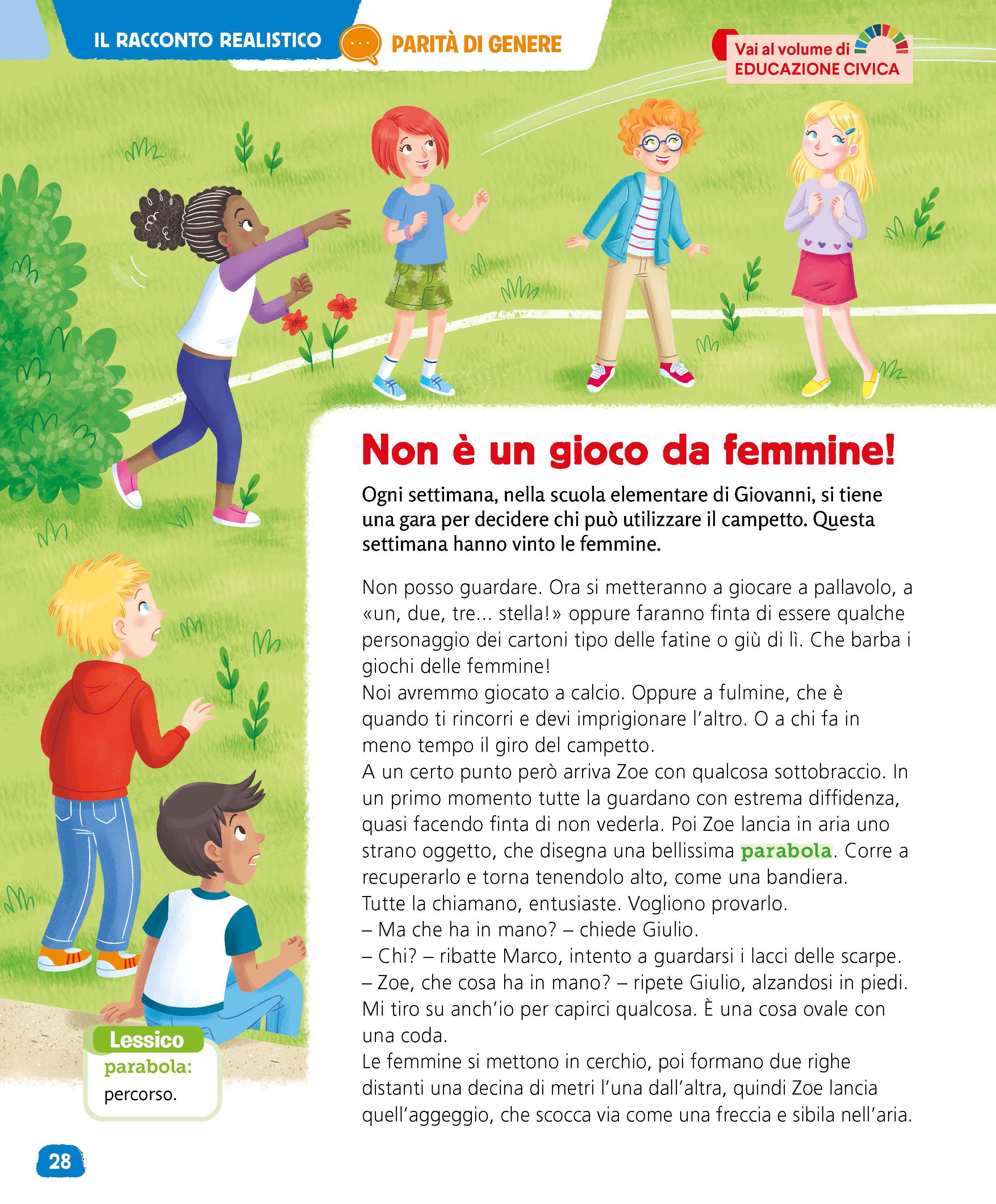 IL RACCONTO REALISTICO

PARITÀ DI GENERE

Vai al volume di EDUCAZIONE CIVICA

Non è un gioco da femmine!

Ogni settimana, nella scuola elementare di Giovanni, si tiene una gara per decidere chi può utilizzare il campetto. Questa settimana hanno vinto le femmine.

Non posso guardare. Ora si metteranno a giocare a pallavolo, a «un, due, tre... stella!» oppure faranno finta di essere qualche personaggio dei cartoni tipo delle fatine o giù di lì. Che barba i giochi delle femmine!
Noi avremmo giocato a calcio. Oppure a fulmine, che è quando ti rincorri e devi imprigionare l'altro. O a chi fa in meno tempo il giro del campetto.
A un certo punto però arriva Zoe con qualcosa sottobraccio. In un primo momento tutte la guardano con estrema diffidenza, quasi facendo finta di non vederla. Poi Zoe lancia in aria uno strano oggetto, che disegna una bellissima parabola. Corre a recuperarlo e torna tenendolo alto, come una bandiera.
Tutte la chiamano, entusiaste. Vogliono provarlo.
– Ma che ha in mano? – chiede Giulio.
– Chi? – ribatte Marco, intento a guardarsi i lacci delle scarpe.
– Zoe, che cosa ha in mano? – ripete Giulio, alzandosi in piedi.
Mi tiro su anch'io per capirci qualcosa. È una cosa ovale con una coda.
Le femmine si mettono in cerchio, poi formano due righe distanti una decina di metri l'una dall'altra, quindi Zoe lancia quell'aggeggio, che scocca via come una freccia e sibila nell'aria.

Lessico
parabola: percorso.

28